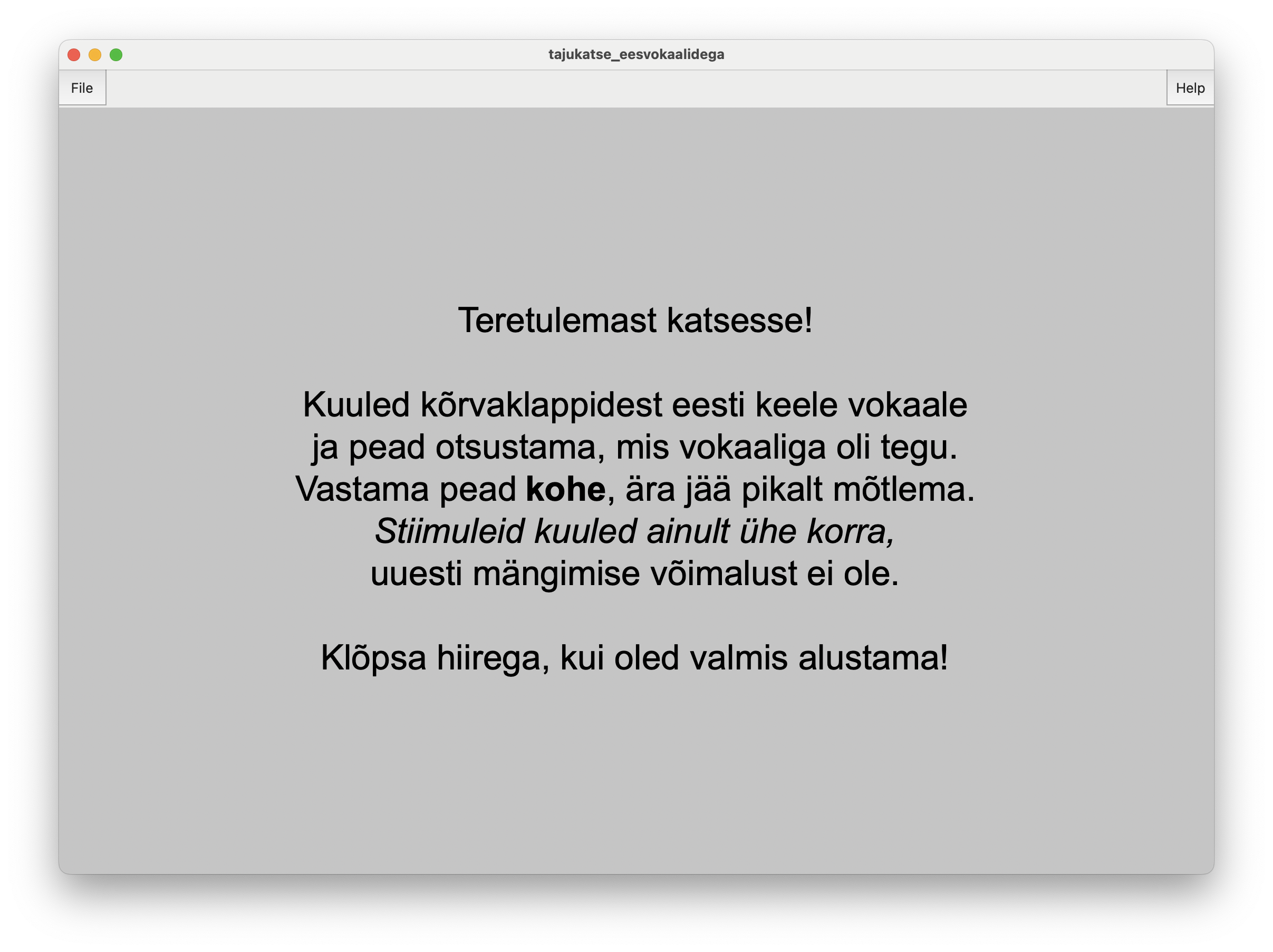 tajukatse_eesvokaalidega

File

Help

Teretulemast katsesse!

Kuuled kõrvaklappidest eesti keele vokaale ja pead otsustama, mis vokaaliga oli tegu. Vastama pead kohe, ära jää pikalt mõtlema. Stiimuleid kuuled ainult ühe korra, uuesti mängimise võimalust ei ole.

Klõpsa hiirega, kui oled valmis alustama!